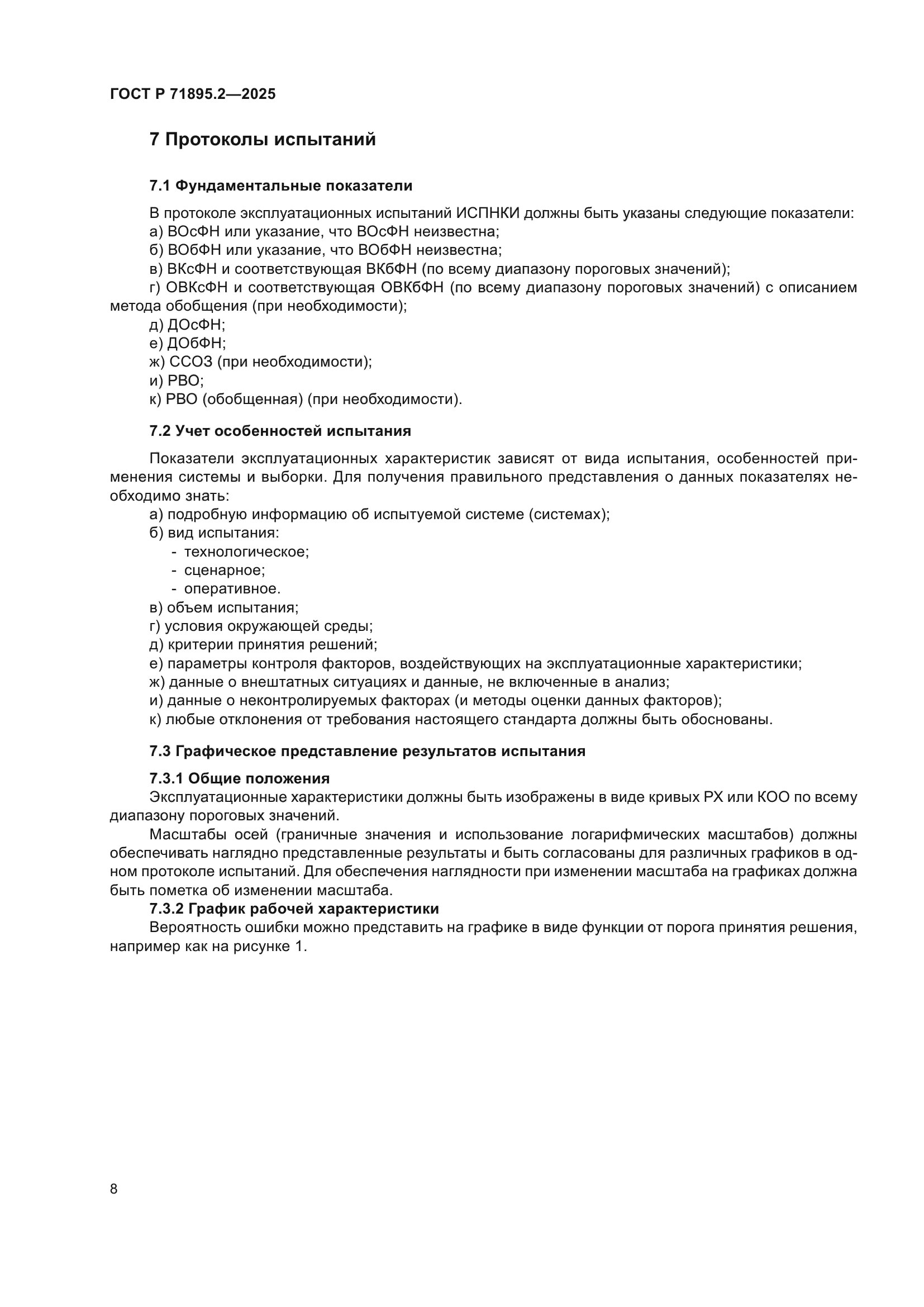 ГОСТ Р 71895.2—2025

7 Протоколы испытаний

7.1 Фундаментальные показатели

В протоколе эксплуатационных испытаний ИСПНКИ должны быть указаны следующие показатели:
а) ВОсФН или указание, что ВОсФН неизвестна;
б) ВОбФН или указание, что ВОбФН неизвестна;
в) ВКсФН и соответствующая ВКбФН (по всему диапазону пороговых значений);
г) ОВКсФН и соответствующая ОВКбФН (по всему диапазону пороговых значений) с описанием метода обобщения (при необходимости);
д) ДОсФН;
е) ДОбФН;
ж) ССОЗ (при необходимости);
и) РВО;
к) РВО (обобщенная) (при необходимости).

7.2 Учет особенностей испытания

Показатели эксплуатационных характеристик зависят от вида испытания, особенностей применения системы и выборки. Для получения правильного представления о данных показателях необходимо знать:
а) подробную информацию об испытуемой системе (системах);
б) вид испытания:
- технологическое;
- сценарное;
- оперативное.
в) объем испытания;
г) условия окружающей среды;
д) критерии принятия решений;
е) параметры контроля факторов, воздействующих на эксплуатационные характеристики;
ж) данные о внештатных ситуациях и данные, не включенные в анализ;
и) данные о неконтролируемых факторах (и методы оценки данных факторов);
к) любые отклонения от требования настоящего стандарта должны быть обоснованы.

7.3 Графическое представление результатов испытания

7.3.1 Общие положения
Эксплуатационные характеристики должны быть изображены в виде кривых РХ или КОО по всему диапазону пороговых значений.
Масштабы осей (граничные значения и использование логарифмических масштабов) должны обеспечивать наглядно представленные результаты и быть согласованы для различных графиков в одном протоколе испытаний. Для обеспечения наглядности при изменении масштаба на графиках должна быть пометка об изменении масштаба.
7.3.2 График рабочей характеристики
Вероятность ошибки можно представить на графике в виде функции от порога принятия решения, например как на рисунке 1.

8